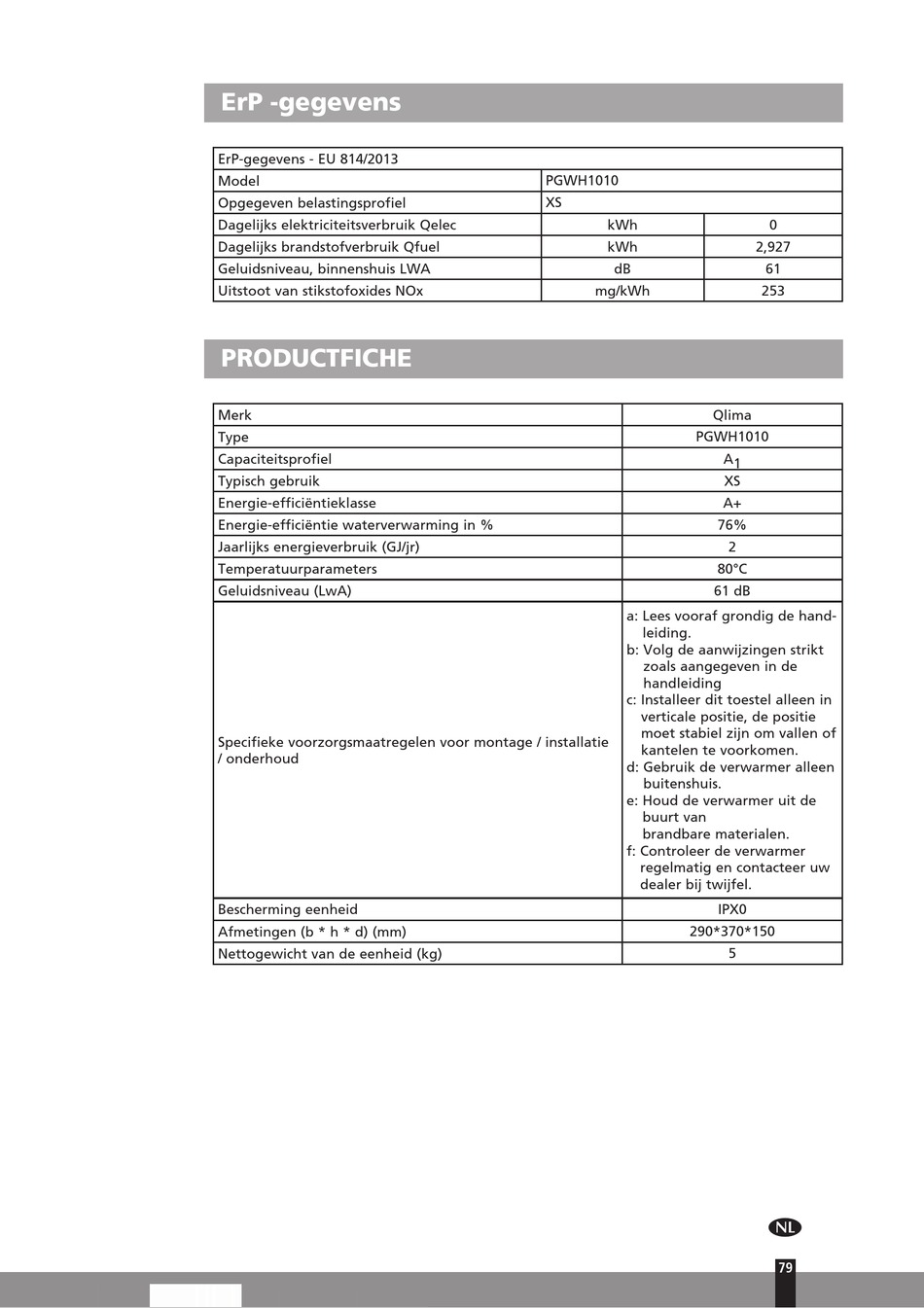 ErP -gegevens

| ErP-gegevens - EU 814/2013 | | |
|---|---|---|
| Model | PGWH1010 | |
| Opgegeven belastingsprofiel | XS | |
| Dagelijks elektriciteitsverbruik Qelec | kWh | 0 |
| Dagelijks brandstofverbruik Qfuel | kWh | 2,927 |
| Geluidsniveau, binnenshuis LWA | dB | 61 |
| Uitstoot van stikstofoxides NOx | mg/kWh | 253 |

PRODUCTFICHE

| Merk | Qlima |
|---|---|
| Type | PGWH1010 |
| Capaciteitsprofiel | $A_1$ |
| Typisch gebruik | XS |
| Energie-efficiëntieklasse | A+ |
| Energie-efficiëntie waterverwarming in % | 76% |
| Jaarlijks energieverbruik (GJ/jr) | 2 |
| Temperatuurparameters | 80°C |
| Geluidsniveau (LwA) | 61 dB |
| Specifieke voorzorgsmaatregelen voor montage / installatie / onderhoud | a: Lees vooraf grondig de handleiding. b: Volg de aanwijzingen strikt zoals aangegeven in de handleiding c: Installeer dit toestel alleen in verticale positie, de positie moet stabiel zijn om vallen of kantelen te voorkomen. d: Gebruik de verwarmer alleen buitenshuis. e: Houd de verwarmer uit de buurt van brandbare materialen. f: Controleer de verwarmer regelmatig en contacteer uw dealer bij twijfel. |
| Bescherming eenheid | IPX0 |
| Afmetingen (b * h * d) (mm) | 290*370*150 |
| Nettogewicht van de eenheid (kg) | 5 |

NL

79